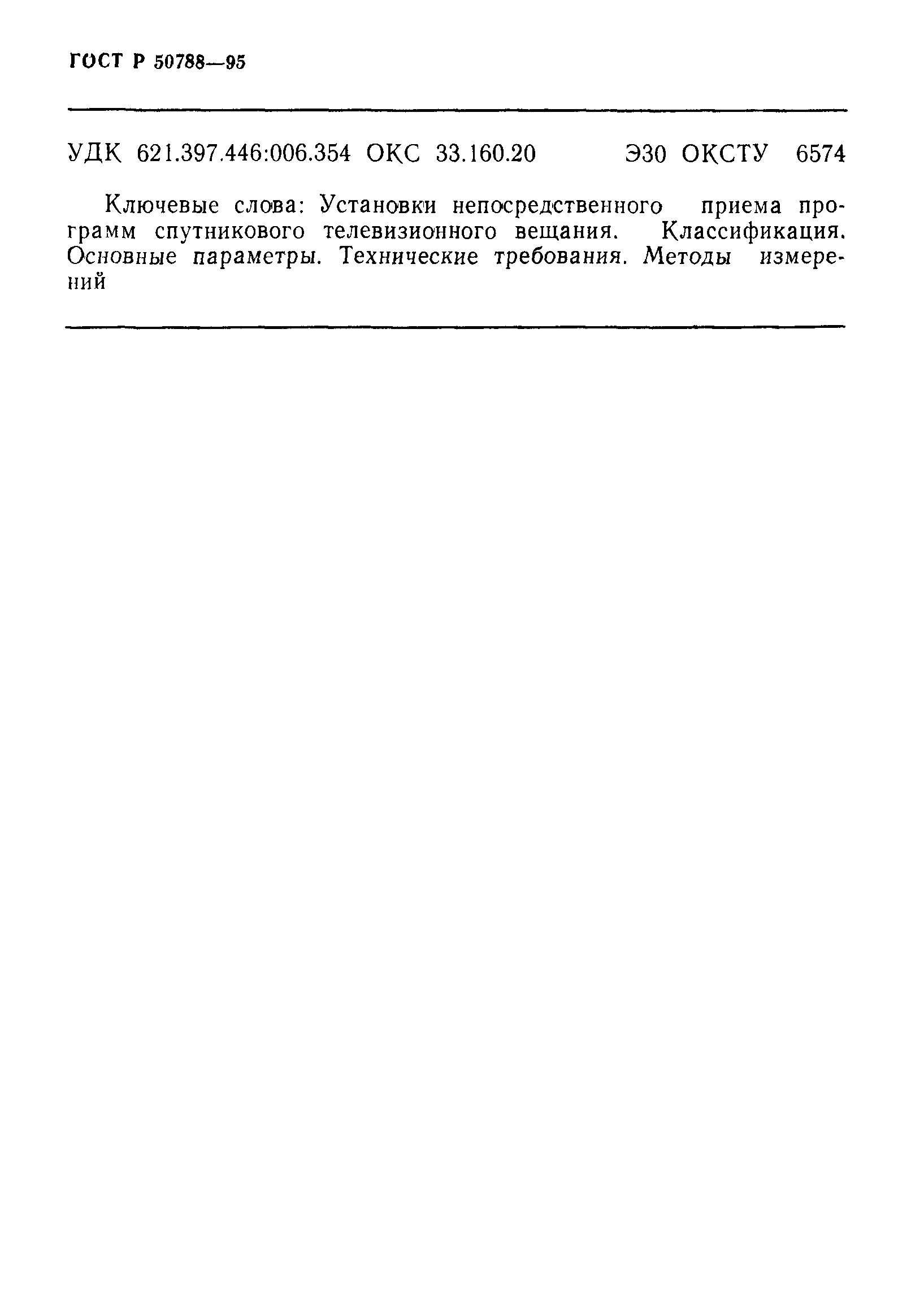 ГОСТ Р 50788—95

УДК 621.397.446:006.354 ОКС 33.160.20 Э30 ОКСТУ 6574

Ключевые слова: Установки непосредственного приема программ спутникового телевизионного вещания. Классификация. Основные параметры. Технические требования. Методы измерений